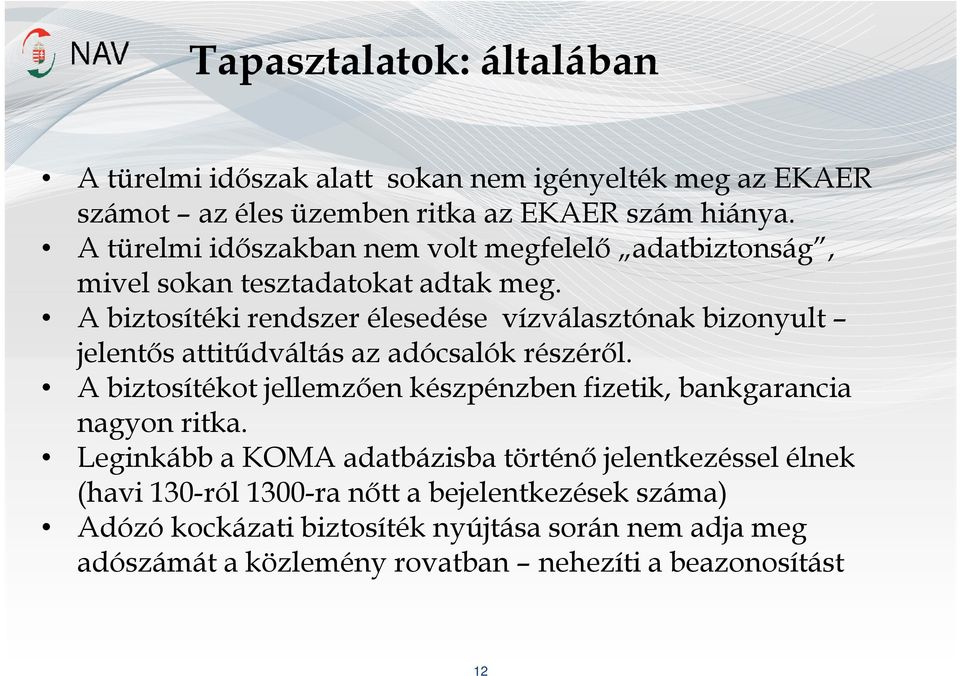 NAV

Tapasztalatok: általában

• A türelmi időszak alatt sokan nem igényelték meg az EKAER számot – az éles üzemben ritka az EKAER szám hiánya.
• A türelmi időszakban nem volt megfelelő „adatbiztonság", mivel sokan tesztadatokat adtak meg.
• A biztosítéki rendszer élesedése vízválasztónak bizonyult – jelentős attitűdváltás az adócsalók részéről.
• A biztosítékot jellemzően készpénzben fizetik, bankgarancia nagyon ritka.
• Leginkább a KOMA adatbázisba történő jelentkezéssel élnek (havi 130-ról 1300-ra nőtt a bejelentkezések száma)
• Adózó kockázati biztosíték nyújtása során nem adja meg adószámát a közlemény rovatban – nehezíti a beazonosítást

12